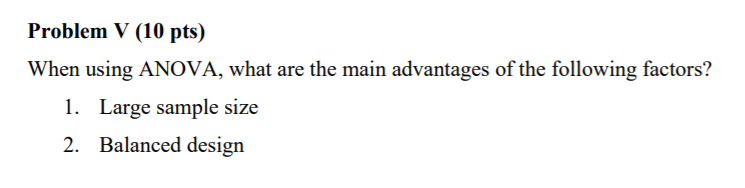 Problem V (10 pts)

When using ANOVA, what are the main advantages of the following factors?

1. Large sample size

2. Balanced design